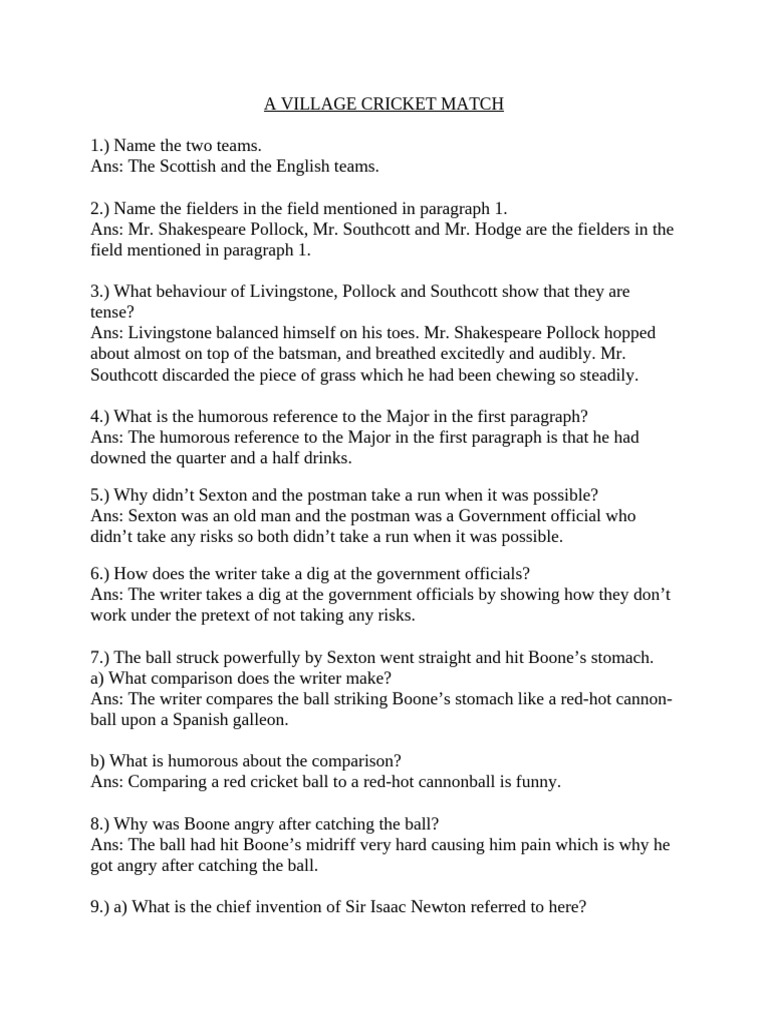 A VILLAGE CRICKET MATCH

1.) Name the two teams.
Ans: The Scottish and the English teams.

2.) Name the fielders in the field mentioned in paragraph 1.
Ans: Mr. Shakespeare Pollock, Mr. Southcott and Mr. Hodge are the fielders in the field mentioned in paragraph 1.

3.) What behaviour of Livingstone, Pollock and Southcott show that they are tense?
Ans: Livingstone balanced himself on his toes. Mr. Shakespeare Pollock hopped about almost on top of the batsman, and breathed excitedly and audibly. Mr. Southcott discarded the piece of grass which he had been chewing so steadily.

4.) What is the humorous reference to the Major in the first paragraph?
Ans: The humorous reference to the Major in the first paragraph is that he had downed the quarter and a half drinks.

5.) Why didn't Sexton and the postman take a run when it was possible?
Ans: Sexton was an old man and the postman was a Government official who didn't take any risks so both didn't take a run when it was possible.

6.) How does the writer take a dig at the government officials?
Ans: The writer takes a dig at the government officials by showing how they don't work under the pretext of not taking any risks.

7.) The ball struck powerfully by Sexton went straight and hit Boone's stomach.
a) What comparison does the writer make?
Ans: The writer compares the ball striking Boone's stomach like a red-hot cannonball upon a Spanish galleon.

b) What is humorous about the comparison?
Ans: Comparing a red cricket ball to a red-hot cannonball is funny.

8.) Why was Boone angry after catching the ball?
Ans: The ball had hit Boone's midriff very hard causing him pain which is why he got angry after catching the ball.

9.) a) What is the chief invention of Sir Isaac Newton referred to here?